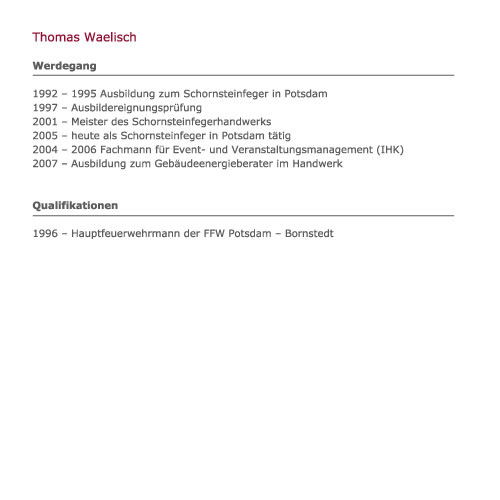 Thomas Waelisch

Werdegang

1992 – 1995 Ausbildung zum Schornsteinfeger in Potsdam
1997 – Ausbildereignungsprüfung
2001 – Meister des Schornsteinfegerhandwerks
2005 – heute als Schornsteinfeger in Potsdam tätig
2004 – 2006 Fachmann für Event- und Veranstaltungsmanagement (IHK)
2007 – Ausbildung zum Gebäudeenergieberater im Handwerk

Qualifikationen

1996 – Hauptfeuerwehrmann der FFW Potsdam – Bornstedt